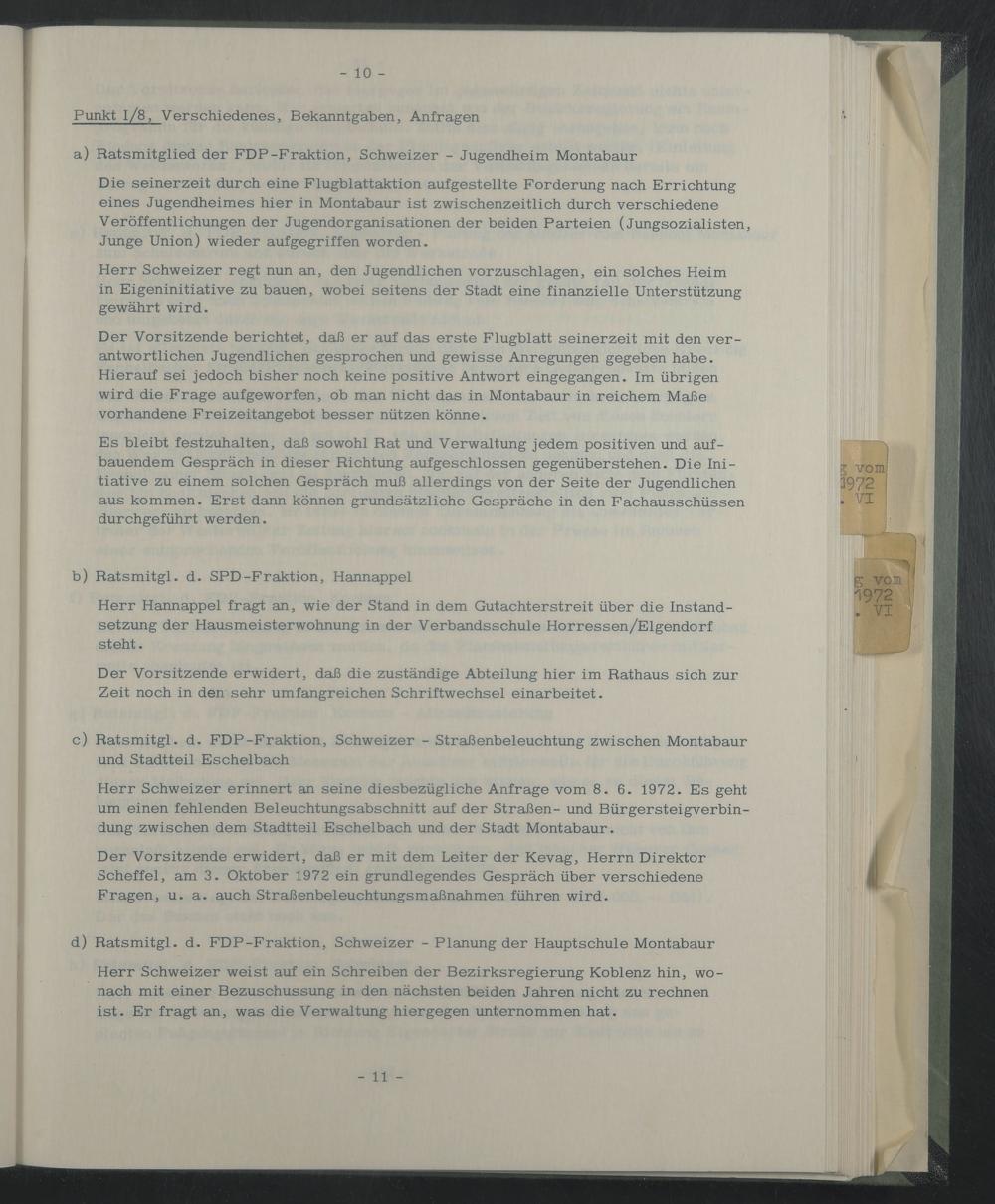 - 10 -

Punkt I/8, Verschiedenes, Bekanntgaben, Anfragen

a) Ratsmitglied der FDP-Fraktion, Schweizer - Jugendheim Montabaur

Die seinerzeit durch eine Flugblattaktion aufgestellte Forderung nach Errichtung eines Jugendheimes hier in Montabaur ist zwischenzeitlich durch verschiedene Veröffentlichungen der Jugendorganisationen der beiden Parteien (Jungsozialisten, Junge Union) wieder aufgegriffen worden.

Herr Schweizer regt nun an, den Jugendlichen vorzuschlagen, ein solches Heim in Eigeninitiative zu bauen, wobei seitens der Stadt eine finanzielle Unterstützung gewährt wird.

Der Vorsitzende berichtet, daß er auf das erste Flugblatt seinerzeit mit den verantwortlichen Jugendlichen gesprochen und gewisse Anregungen gegeben habe. Hierauf sei jedoch bisher noch keine positive Antwort eingegangen. Im übrigen wird die Frage aufgeworfen, ob man nicht das in Montabaur in reichem Maße vorhandene Freizeitangebot besser nützen könne.

Es bleibt festzuhalten, daß sowohl Rat und Verwaltung jedem positiven und aufbauendem Gespräch in dieser Richtung aufgeschlossen gegenüberstehen. Die Initiative zu einem solchen Gespräch muß allerdings von der Seite der Jugendlichen aus kommen. Erst dann können grundsätzliche Gespräche in den Fachausschüssen durchgeführt werden.

b) Ratsmitgl. d. SPD-Fraktion, Hannappel

Herr Hannappel fragt an, wie der Stand in dem Gutachterstreit über die Instandsetzung der Hausmeisterwohnung in der Verbandsschule Horressen/Elgendorf steht.

Der Vorsitzende erwidert, daß die zuständige Abteilung hier im Rathaus sich zur Zeit noch in den sehr umfangreichen Schriftwechsel einarbeitet.

c) Ratsmitgl. d. FDP-Fraktion, Schweizer - Straßenbeleuchtung zwischen Montabaur und Stadtteil Eschelbach

Herr Schweizer erinnert an seine diesbezügliche Anfrage vom 8. 6. 1972. Es geht um einen fehlenden Beleuchtungsabschnitt auf der Straßen- und Bürgersteigverbindung zwischen dem Stadtteil Eschelbach und der Stadt Montabaur.

Der Vorsitzende erwidert, daß er mit dem Leiter der Kevag, Herrn Direktor Scheffel, am 3. Oktober 1972 ein grundlegendes Gespräch über verschiedene Fragen, u. a. auch Straßenbeleuchtungsmaßnahmen führen wird.

d) Ratsmitgl. d. FDP-Fraktion, Schweizer - Planung der Hauptschule Montabaur

Herr Schweizer weist auf ein Schreiben der Bezirksregierung Koblenz hin, wonach mit einer Bezuschussung in den nächsten beiden Jahren nicht zu rechnen ist. Er fragt an, was die Verwaltung hiergegen unternommen hat.

- 11 -

g vom
1972
. VI

g vom
1972
. VI